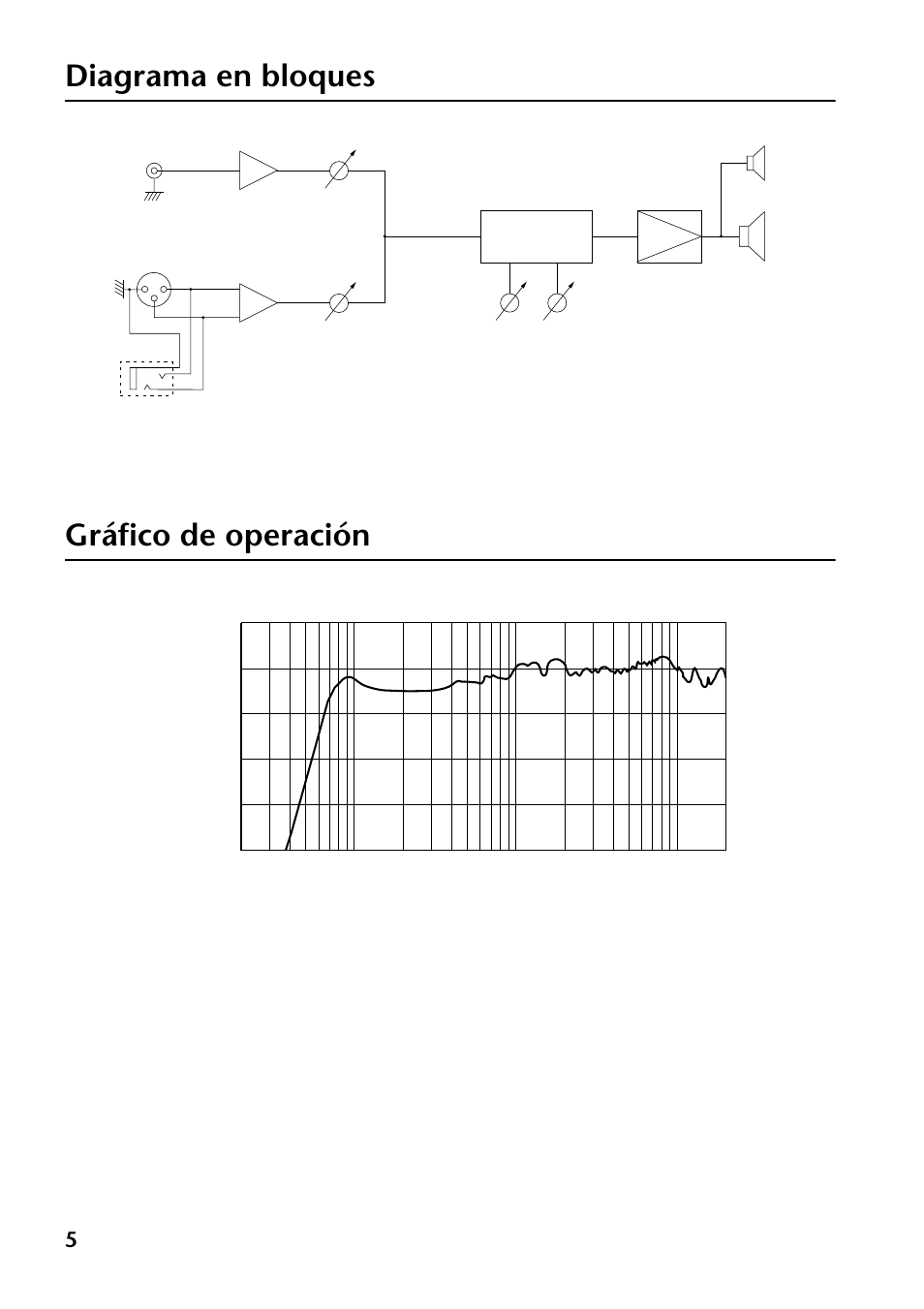 Diagrama en bloques

Gráfico de operación

5